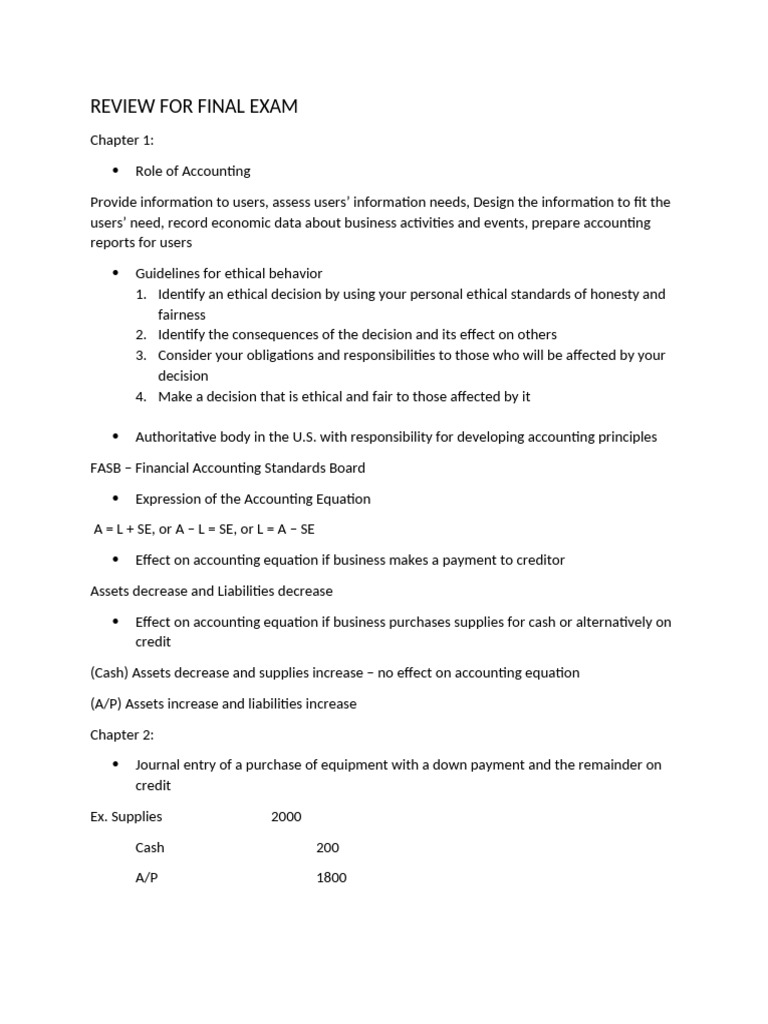 REVIEW FOR FINAL EXAM

Chapter 1:

• Role of Accounting

Provide information to users, assess users' information needs, Design the information to fit the users' need, record economic data about business activities and events, prepare accounting reports for users

• Guidelines for ethical behavior
1. Identify an ethical decision by using your personal ethical standards of honesty and fairness
2. Identify the consequences of the decision and its effect on others
3. Consider your obligations and responsibilities to those who will be affected by your decision
4. Make a decision that is ethical and fair to those affected by it

• Authoritative body in the U.S. with responsibility for developing accounting principles

FASB – Financial Accounting Standards Board

• Expression of the Accounting Equation

A = L + SE, or A – L = SE, or L = A – SE

• Effect on accounting equation if business makes a payment to creditor

Assets decrease and Liabilities decrease

• Effect on accounting equation if business purchases supplies for cash or alternatively on credit

(Cash) Assets decrease and supplies increase – no effect on accounting equation

(A/P) Assets increase and liabilities increase

Chapter 2:

• Journal entry of a purchase of equipment with a down payment and the remainder on credit

Ex. Supplies 2000

Cash 200

A/P 1800